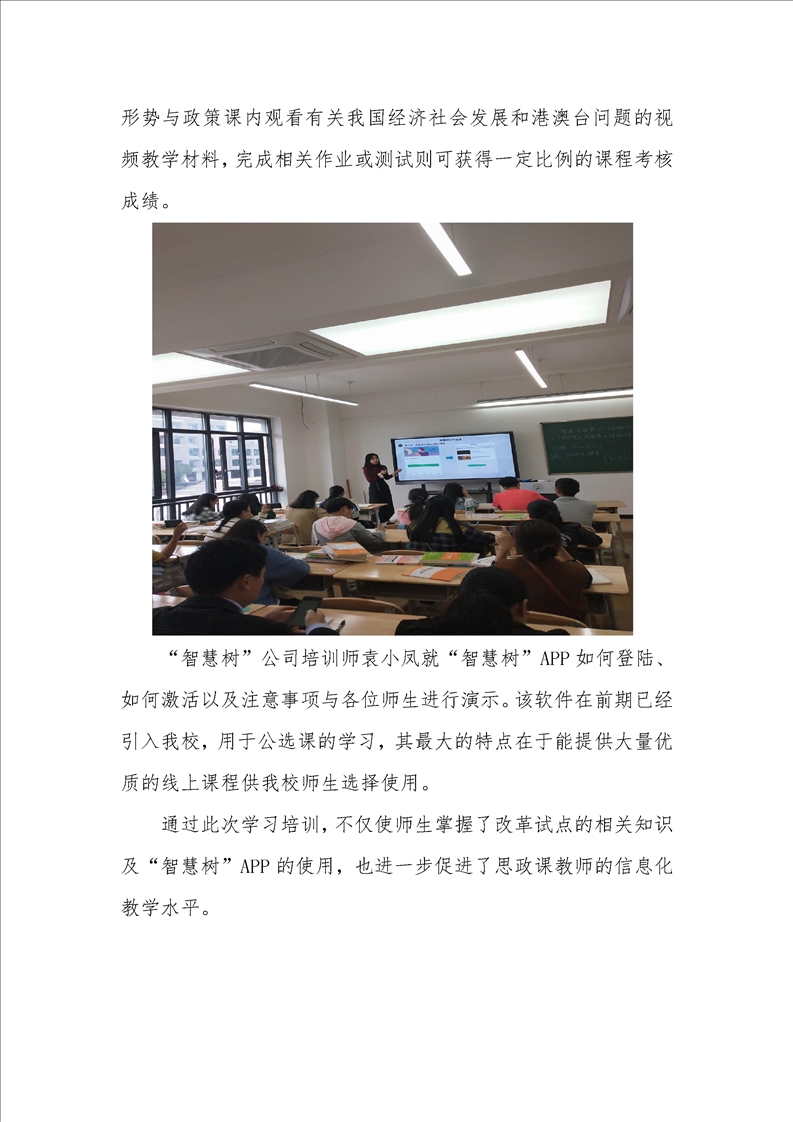 形势与政策课内观看有关我国经济社会发展和港澳台问题的视频教学材料，完成相关作业或测试则可获得一定比例的课程考核成绩。

“智慧树”公司培训师袁小凤就“智慧树”APP如何登陆、如何激活以及注意事项与各位师生进行演示。该软件在前期已经引入我校，用于公选课的学习，其最大的特点在于能提供大量优质的线上课程供我校师生选择使用。

通过此次学习培训，不仅使师生掌握了改革试点的相关知识及“智慧树”APP的使用，也进一步促进了思政课教师的信息化教学水平。